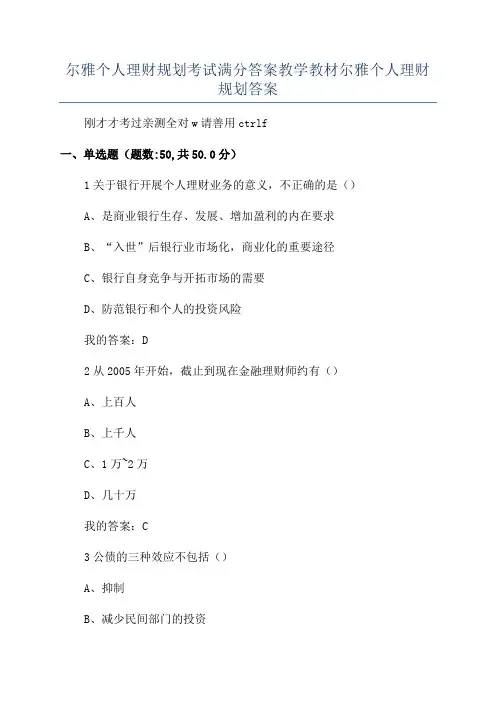 尔雅个人理财规划考试满分答案教学教材尔雅个人理财规划答案

刚才才考过亲测全对 w 请善用 ctrlf

一、单选题（题数:50,共 50.0 分）

1 关于银行开展个人理财业务的意义，不正确的是（）

A、是商业银行生存、发展、增加盈利的内在要求

B、“入世”后银行业市场化，商业化的重要途径

C、银行自身竞争与开拓市场的需要

D、防范银行和个人的投资风险

我的答案：D

2 从 2005 年开始，截止到现在金融理财师约有（）

A、上百人

B、上千人

C、1 万~2 万

D、几十万

我的答案：C

3 公债的三种效应不包括（）

A、抑制

B、减少民间部门的投资